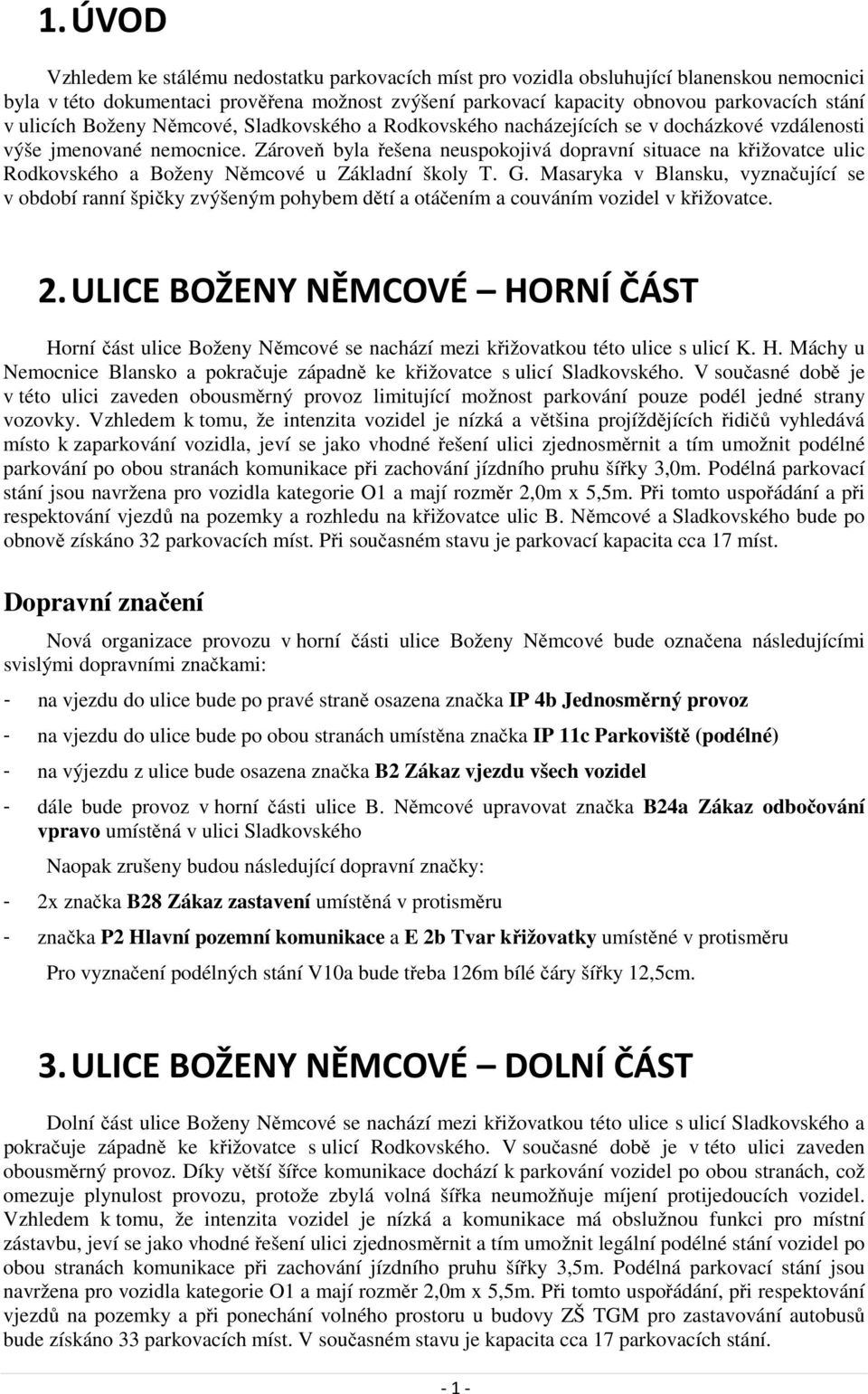 1. ÚVOD

Vzhledem ke stálému nedostatku parkovacích míst pro vozidla obsluhující blanenskou nemocnici byla v této dokumentaci prověřena možnost zvýšení parkovací kapacity obnovou parkovacích stání v ulicích Boženy Němcové, Sladkovského a Rodkovského nacházejících se v docházkové vzdálenosti výše jmenované nemocnice. Zároveň byla řešena neuspokojivá dopravní situace na křižovatce ulic Rodkovského a Boženy Němcové u Základní školy T. G. Masaryka v Blansku, vyznačující se v období ranní špičky zvýšeným pohybem dětí a otáčením a couváním vozidel v křižovatce.

2. ULICE BOŽENY NĚMCOVÉ – HORNÍ ČÁST

Horní část ulice Boženy Němcové se nachází mezi křižovatkou této ulice s ulicí K. H. Máchy u Nemocnice Blansko a pokračuje západně ke křižovatce s ulicí Sladkovského. V současné době je v této ulici zaveden obousměrný provoz limitující možnost parkování pouze podél jedné strany vozovky. Vzhledem k tomu, že intenzita vozidel je nízká a většina projíždějících řidičů vyhledává místo k zaparkování vozidla, jeví se jako vhodné řešení ulici zjednosměrnit a tím umožnit podélné parkování po obou stranách komunikace při zachování jízdního pruhu šířky 3,0m. Podélná parkovací stání jsou navržena pro vozidla kategorie O1 a mají rozměr 2,0m x 5,5m. Při tomto uspořádání a při respektování vjezdů na pozemky a rozhledu na křižovatce ulic B. Němcové a Sladkovského bude po obnově získáno 32 parkovacích míst. Při současném stavu je parkovací kapacita cca 17 míst.

Dopravní značení

Nová organizace provozu v horní části ulice Boženy Němcové bude označena následujícími svislými dopravními značkami:

- na vjezdu do ulice bude po pravé straně osazena značka IP 4b Jednosměrný provoz

- na vjezdu do ulice bude po obou stranách umístěna značka IP 11c Parkoviště (podélné)

- na výjezdu z ulice bude osazena značka B2 Zákaz vjezdu všech vozidel

- dále bude provoz v horní části ulice B. Němcové upravovat značka B24a Zákaz odbočování vpravo umístěná v ulici Sladkovského

Naopak zrušeny budou následující dopravní značky:

- 2x značka B28 Zákaz zastavení umístěná v protisměru

- značka P2 Hlavní pozemní komunikace a E 2b Tvar křižovatky umístěné v protisměru

Pro vyznačení podélných stání V10a bude třeba 126m bílé čáry šířky 12,5cm.

3. ULICE BOŽENY NĚMCOVÉ – DOLNÍ ČÁST

Dolní část ulice Boženy Němcové se nachází mezi křižovatkou této ulice s ulicí Sladkovského a pokračuje západně ke křižovatce s ulicí Rodkovského. V současné době je v této ulici zaveden obousměrný provoz. Díky větší šířce komunikace dochází k parkování vozidel po obou stranách, což omezuje plynulost provozu, protože zbylá volná šířka neumožňuje míjení protijedoucích vozidel. Vzhledem k tomu, že intenzita vozidel je nízká a komunikace má obslužnou funkci pro místní zástavbu, jeví se jako vhodné řešení ulici zjednosměrnit a tím umožnit legální podélné stání vozidel po obou stranách komunikace při zachování jízdního pruhu šířky 3,5m. Podélná parkovací stání jsou navržena pro vozidla kategorie O1 a mají rozměr 2,0m x 5,5m. Při tomto uspořádání, při respektování vjezdů na pozemky a při ponechání volného prostoru u budovy ZŠ TGM pro zastavování autobusů bude získáno 33 parkovacích míst. V současném stavu je kapacita cca 17 parkovacích stání.

- 1 -